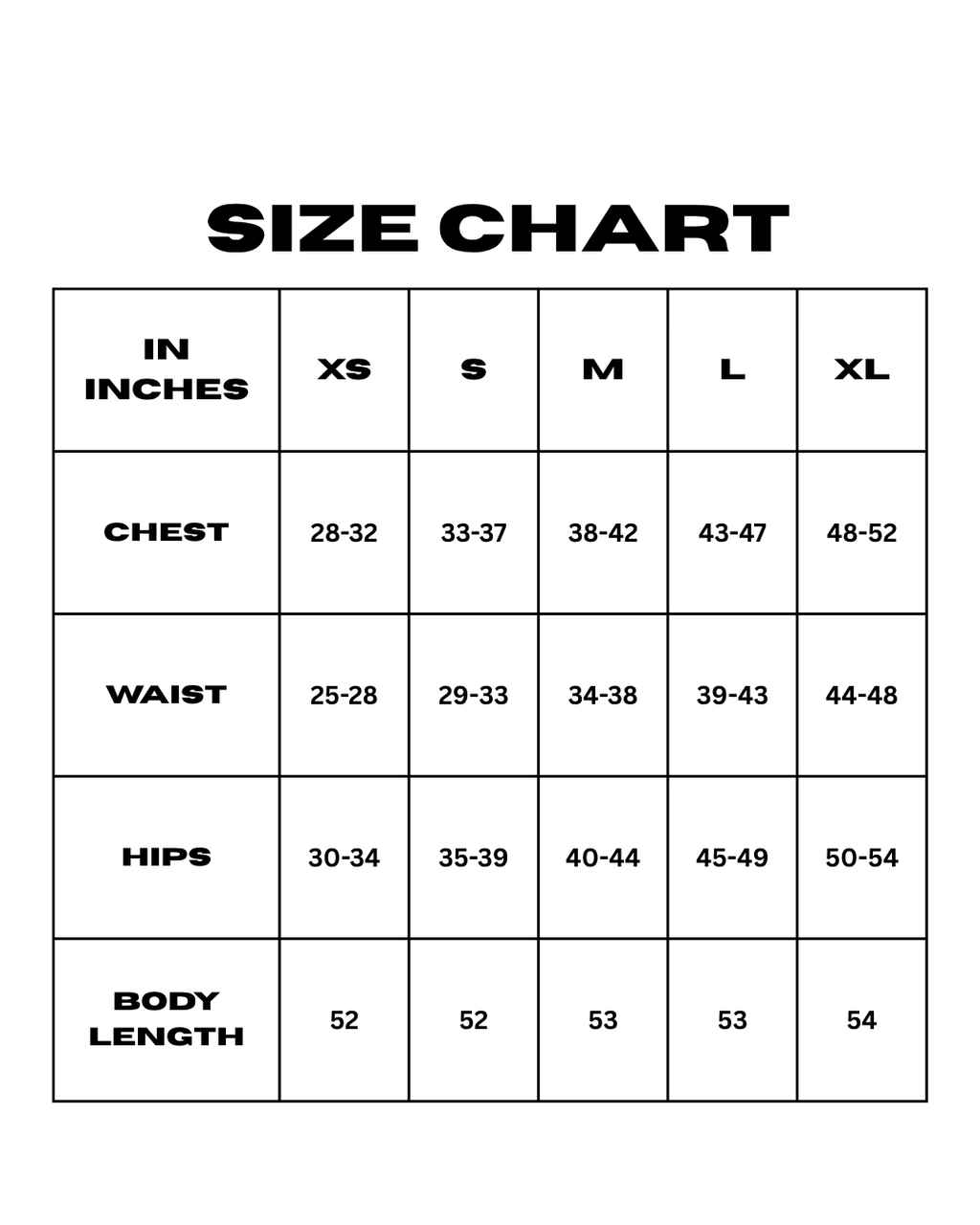 SIZE CHART

| IN INCHES | XS | S | M | L | XL |
|---|---|---|---|---|---|
| CHEST | 28-32 | 33-37 | 38-42 | 43-47 | 48-52 |
| WAIST | 25-28 | 29-33 | 34-38 | 39-43 | 44-48 |
| HIPS | 30-34 | 35-39 | 40-44 | 45-49 | 50-54 |
| BODY LENGTH | 52 | 52 | 53 | 53 | 54 |